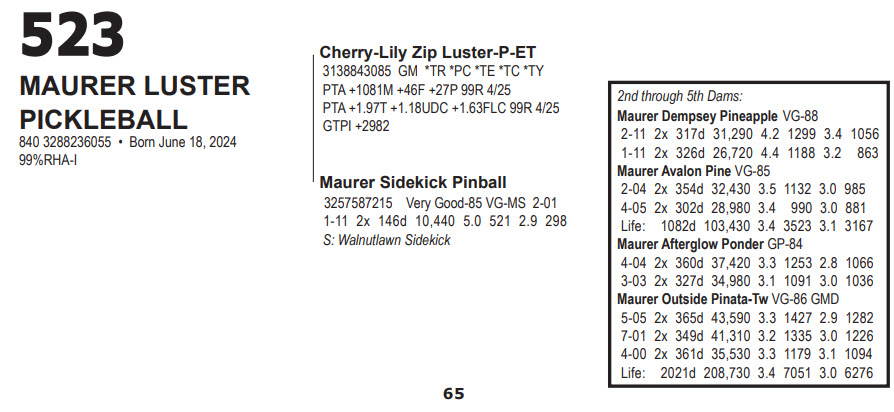 523

MAURER LUSTER PICKLEBALL

840 3288236055 • Born June 18, 2024
99%RHA-I

Cherry-Lily Zip Luster-P-ET
3138843085 GM *TR *PC *TE *TC *TY
PTA +1081M +46F +27P 99R 4/25
PTA +1.97T +1.18UDC +1.63FLC 99R 4/25
GTPI +2982

Maurer Sidekick Pinball
3257587215 Very Good-85 VG-MS 2-01
1-11 2x 146d 10,440 5.0 521 2.9 298
S: Walnutlawn Sidekick

2nd through 5th Dams:
Maurer Dempsey Pineapple VG-88
2-11 2x 317d 31,290 4.2 1299 3.4 1056
1-11 2x 326d 26,720 4.4 1188 3.2 863
Maurer Avalon Pine VG-85
2-04 2x 354d 32,430 3.5 1132 3.0 985
4-05 2x 302d 28,980 3.4 990 3.0 881
Life: 1082d 103,430 3.4 3523 3.1 3167
Maurer Afterglow Ponder GP-84
4-04 2x 360d 37,420 3.3 1253 2.8 1066
3-03 2x 327d 34,980 3.1 1091 3.0 1036
Maurer Outside Pinata-Tw VG-86 GMD
5-05 2x 365d 43,590 3.3 1427 2.9 1282
7-01 2x 349d 41,310 3.2 1335 3.0 1226
4-00 2x 361d 35,530 3.3 1179 3.1 1094
Life: 2021d 208,730 3.4 7051 3.0 6276

65